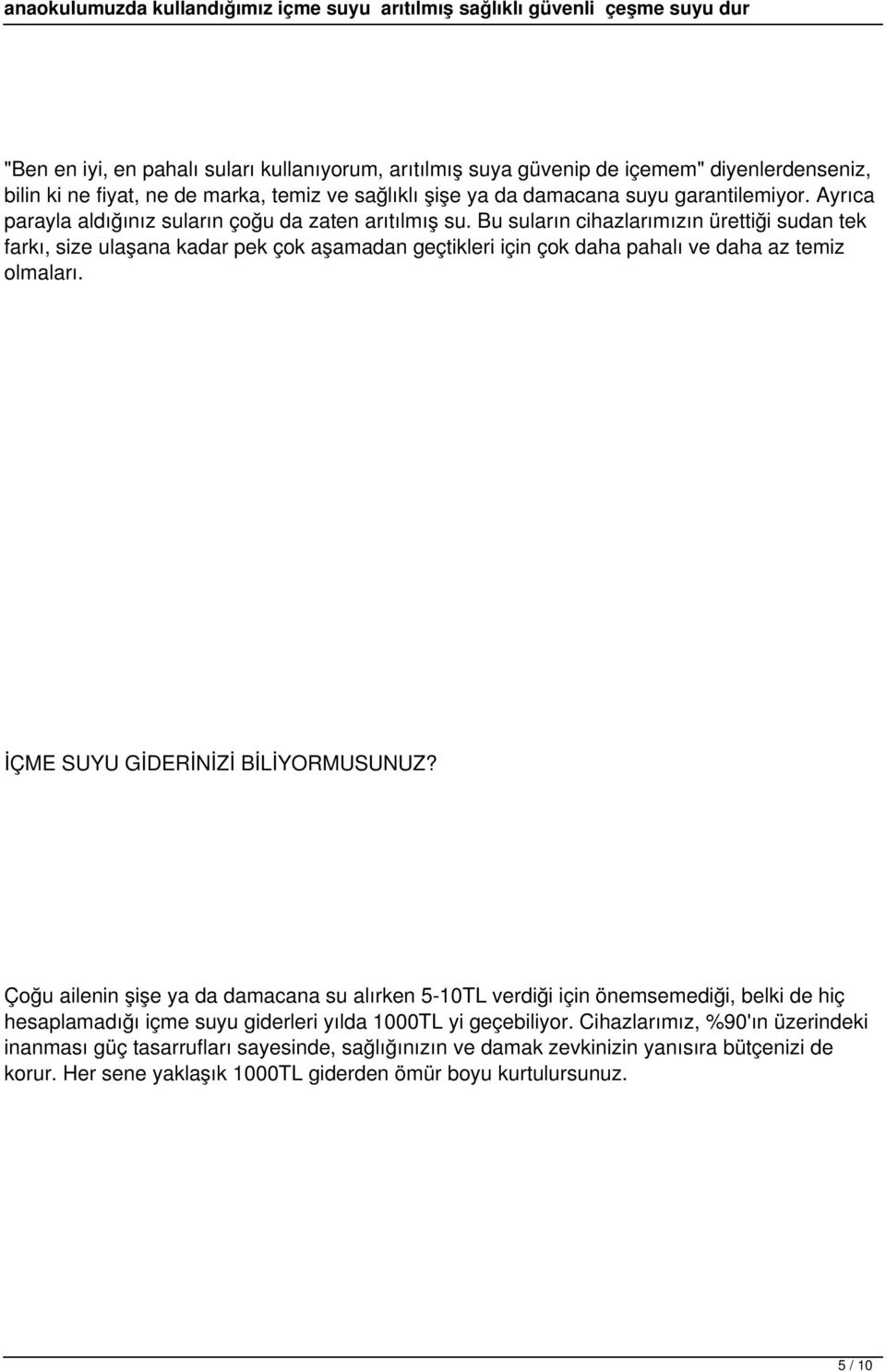 anaokulumuzda kullandığımız içme suyu arıtılmış sağlıklı güvenli çeşme suyu dur

"Ben en iyi, en pahalı suları kullanıyorum, arıtılmış suya güvenip de içemem" diyenlerdenseniz, bilin ki ne fiyat, ne de marka, temiz ve sağlıklı şişe ya da damacana suyu garantilemiyor. Ayrıca parayla aldığınız suların çoğu da zaten arıtılmış su. Bu suların cihazlarımızın ürettiği sudan tek farkı, size ulaşana kadar pek çok aşamadan geçtikleri için çok daha pahalı ve daha az temiz olmaları.

İÇME SUYU GİDERİNİZİ BİLİYORMUSUNUZ?

Çoğu ailenin şişe ya da damacana su alırken 5-10TL verdiği için önemsemediği, belki de hiç hesaplamadığı içme suyu giderleri yılda 1000TL yi geçebiliyor. Cihazlarımız, %90'ın üzerindeki inanması güç tasarrufları sayesinde, sağlığınızın ve damak zevkinizin yanısıra bütçenizi de korur. Her sene yaklaşık 1000TL giderden ömür boyu kurtulursunuz.

5 / 10